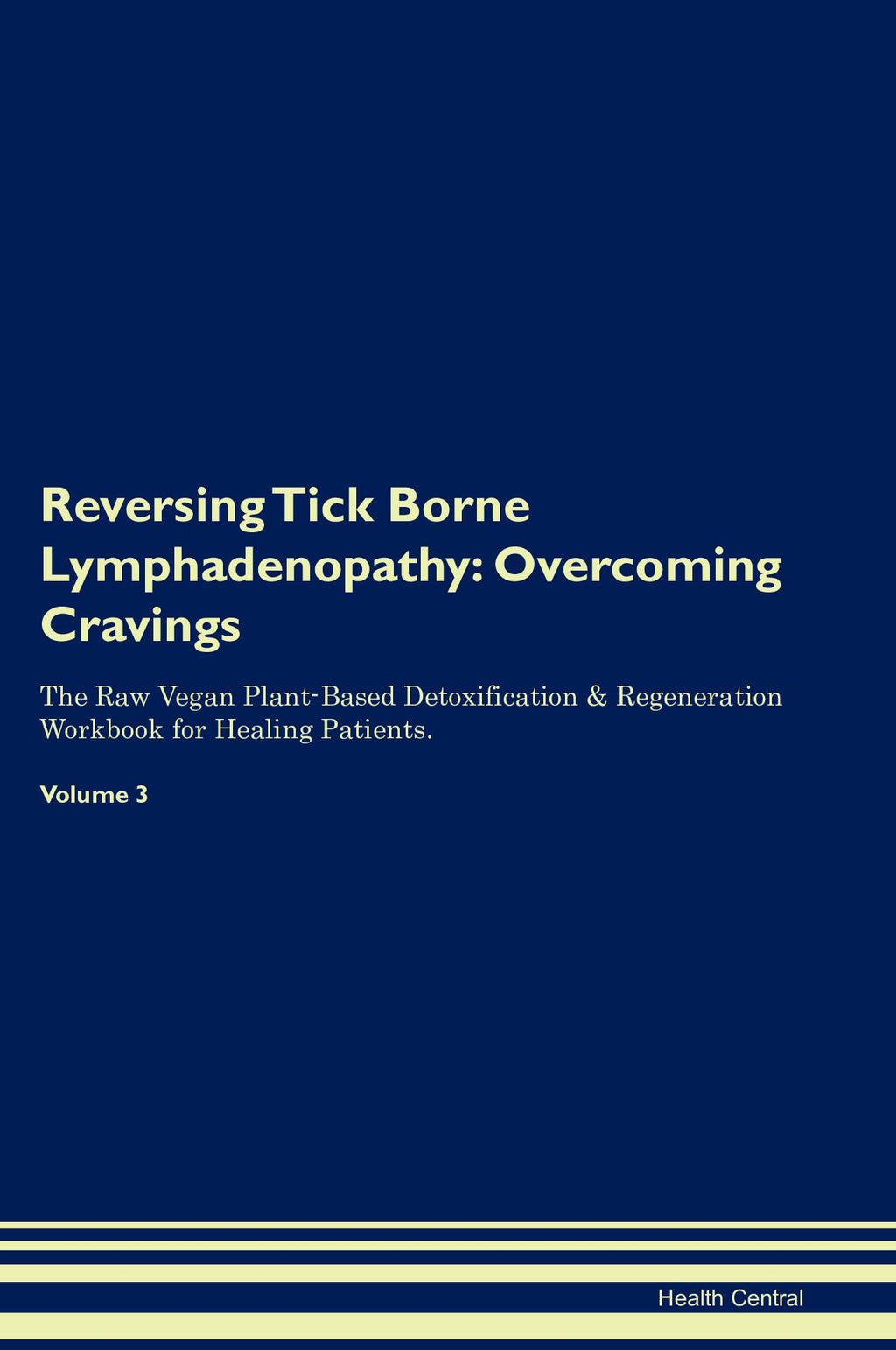 Reversing Tick Borne Lymphadenopathy: Overcoming Cravings

The Raw Vegan Plant-Based Detoxification & Regeneration Workbook for Healing Patients.

Volume 3

Health Central